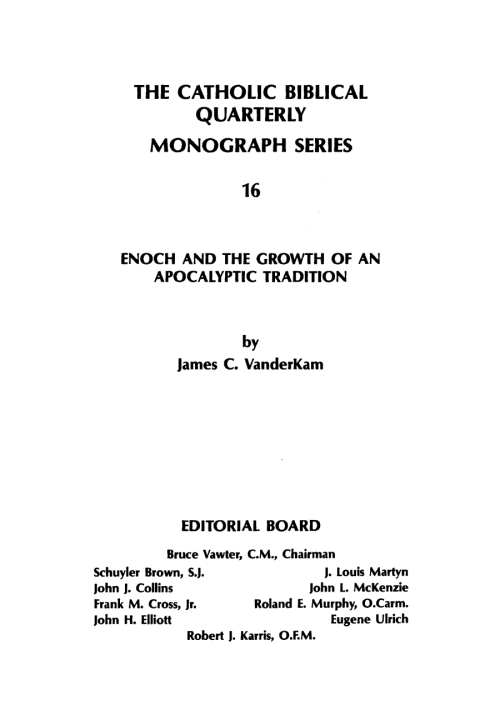 THE CATHOLIC BIBLICAL QUARTERLY
MONOGRAPH SERIES

16

ENOCH AND THE GROWTH OF AN APOCALYPTIC TRADITION

by
James C. VanderKam

EDITORIAL BOARD

Bruce Vawter, C.M., Chairman

Schuyler Brown, S.J.
John J. Collins
Frank M. Cross, Jr.
John H. Elliott

J. Louis Martyn
John L. McKenzie
Roland E. Murphy, O.Carm.
Eugene Ulrich

Robert J. Karris, O.F.M.